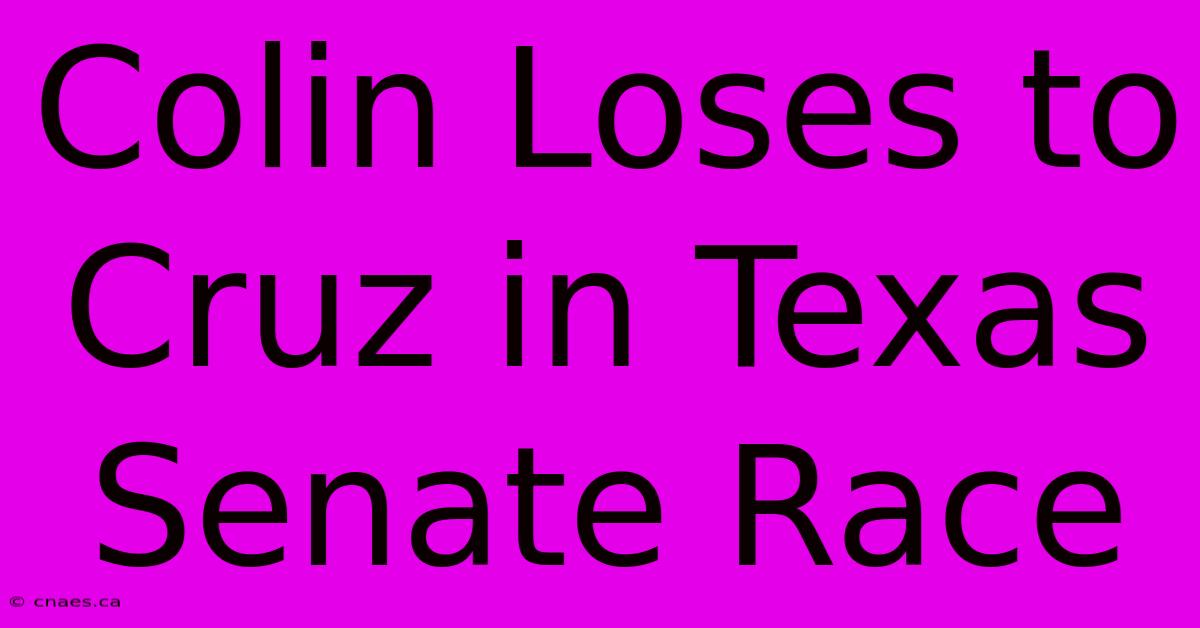 Colin Loses to Cruz in Texas Senate Race

© cnaes.ca